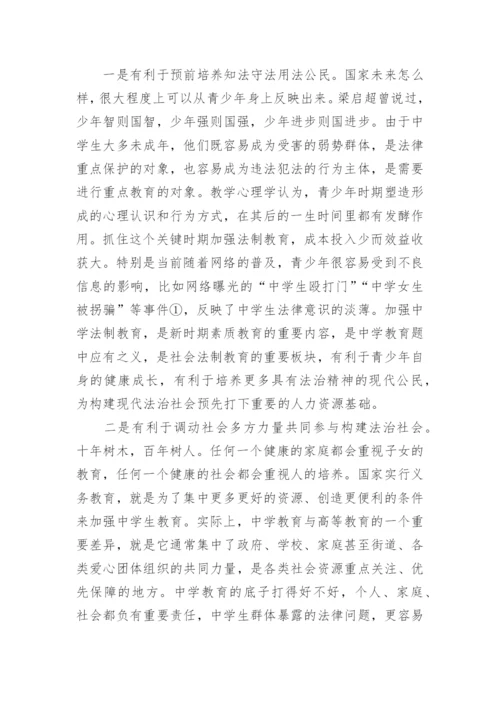 一是有利于预前培养知法守法用法公民。国家未来怎么样，很大程度上可以从青少年身上反映出来。梁启超曾说过，少年智则国智，少年强则国强，少年进步则国进步。由于中学生大多未成年，他们既容易成为受害的弱势群体，是法律重点保护的对象，也容易成为违法犯法的行为主体，是需要进行重点教育的对象。教学心理学认为，青少年时期塑造形成的心理认识和行为方式，在其后的一生时间里都有发酵作用。抓住这个关键时期加强法制教育，成本投入少而效益收获大。特别是当前随着网络的普及，青少年很容易受到不良信息的影响，比如网络曝光的“中学生殴打门”“中学女生被拐骗”等事件①，反映了中学生法律意识的淡薄。加强中学法制教育，是新时期素质教育的重要内容，是中学教育题中应有之义，是社会法制教育的重要板块，有利于青少年自身的健康成长，有利于培养更多具有法治精神的现代公民，为构建现代法治社会预先打下重要的人力资源基础。

二是有利于调动社会多方力量共同参与构建法治社会。十年树木，百年树人。任何一个健康的家庭都会重视子女的教育，任何一个健康的社会都会重视人的培养。国家实行义务教育，就是为了集中更多更好的资源、创造更便利的条件来加强中学生教育。实际上，中学教育与高等教育的一个重要差异，就是它通常集中了政府、学校、家庭甚至街道、各类爱心团体组织的共同力量，是各类社会资源重点关注、优先保障的地方。中学教育的底子打得好不好，个人、家庭、社会都负有重要责任，中学生群体暴露的法律问题，更容易